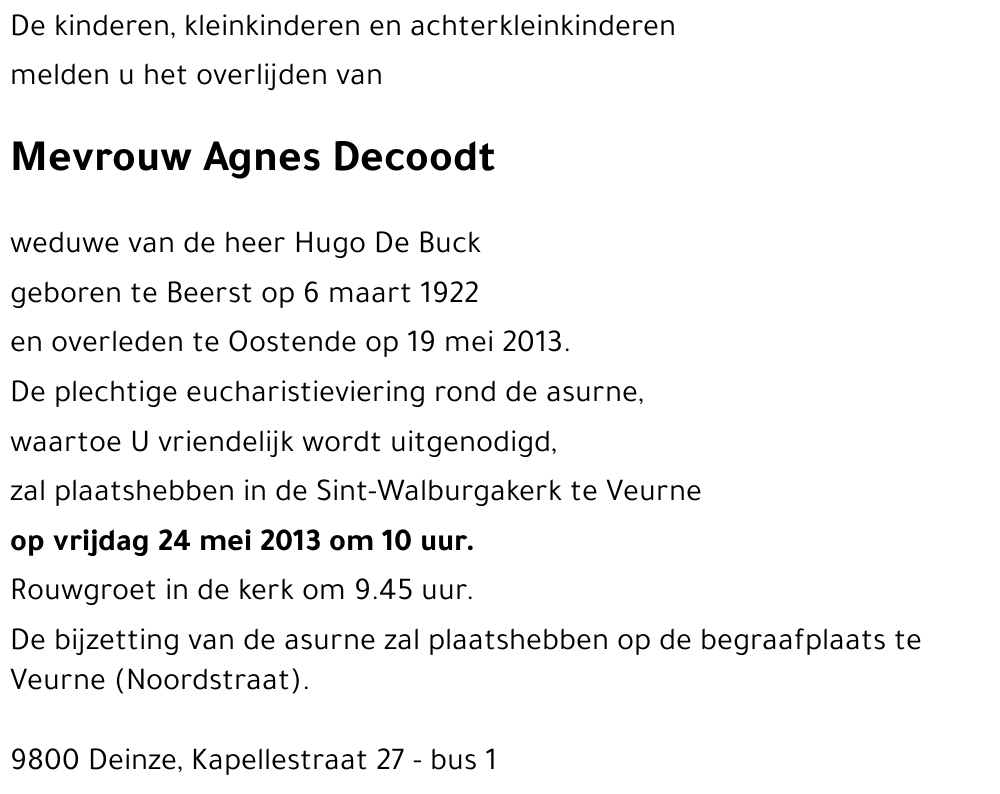 De kinderen, kleinkinderen en achterkleinkinderen
melden u het overlijden van

Mevrouw Agnes Decoodt

weduwe van de heer Hugo De Buck
geboren te Beerst op 6 maart 1922
en overleden te Oostende op 19 mei 2013.
De plechtige eucharistieviering rond de asurne,
waartoe U vriendelijk wordt uitgenodigd,
zal plaatshebben in de Sint-Walburgakerk te Veurne
op vrijdag 24 mei 2013 om 10 uur.
Rouwgroet in de kerk om 9.45 uur.
De bijzetting van de asurne zal plaatshebben op de begraafplaats te Veurne (Noordstraat).

9800 Deinze, Kapellestraat 27 - bus 1